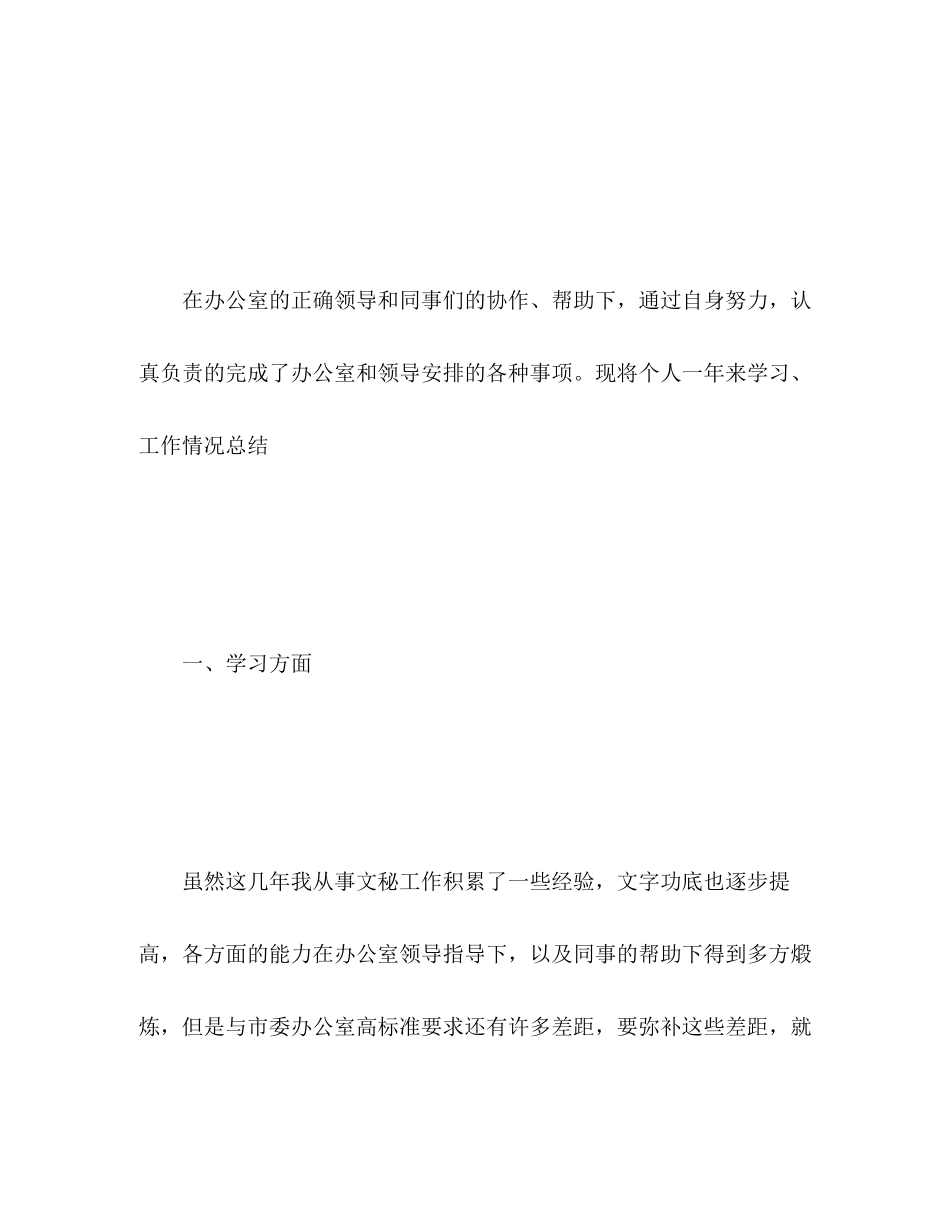 在办公室的正确领导和同事们的协作、帮助下，通过自身努力，认真负责的完成了办公室和领导安排的各种事项。现将个人一年来学习、工作情况总结

一、学习方面

虽然这几年我从事文秘工作积累了一些经验，文字功底也逐步提高，各方面的能力在办公室领导指导下，以及同事的帮助下得到多方煅炼，但是与市委办公室高标准要求还有许多差距，要弥补这些差距，就